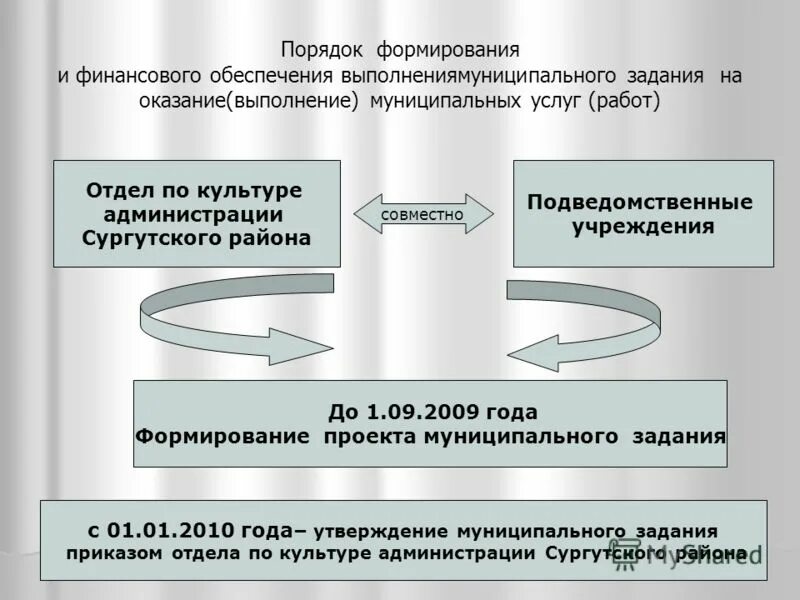 Порядок формирования
и финансового обеспечения выполнениямуниципального задания на оказание(выполнение) муниципальных услуг (работ)

Отдел по культуре администрации Сургутского района

совместно

Подведомственные учреждения

До 1.09.2009 года
Формирование проекта муниципального задания

с 01.01.2010 года– утверждение муниципального задания приказом отдела по культуре администрации Сургутского района

MyShared